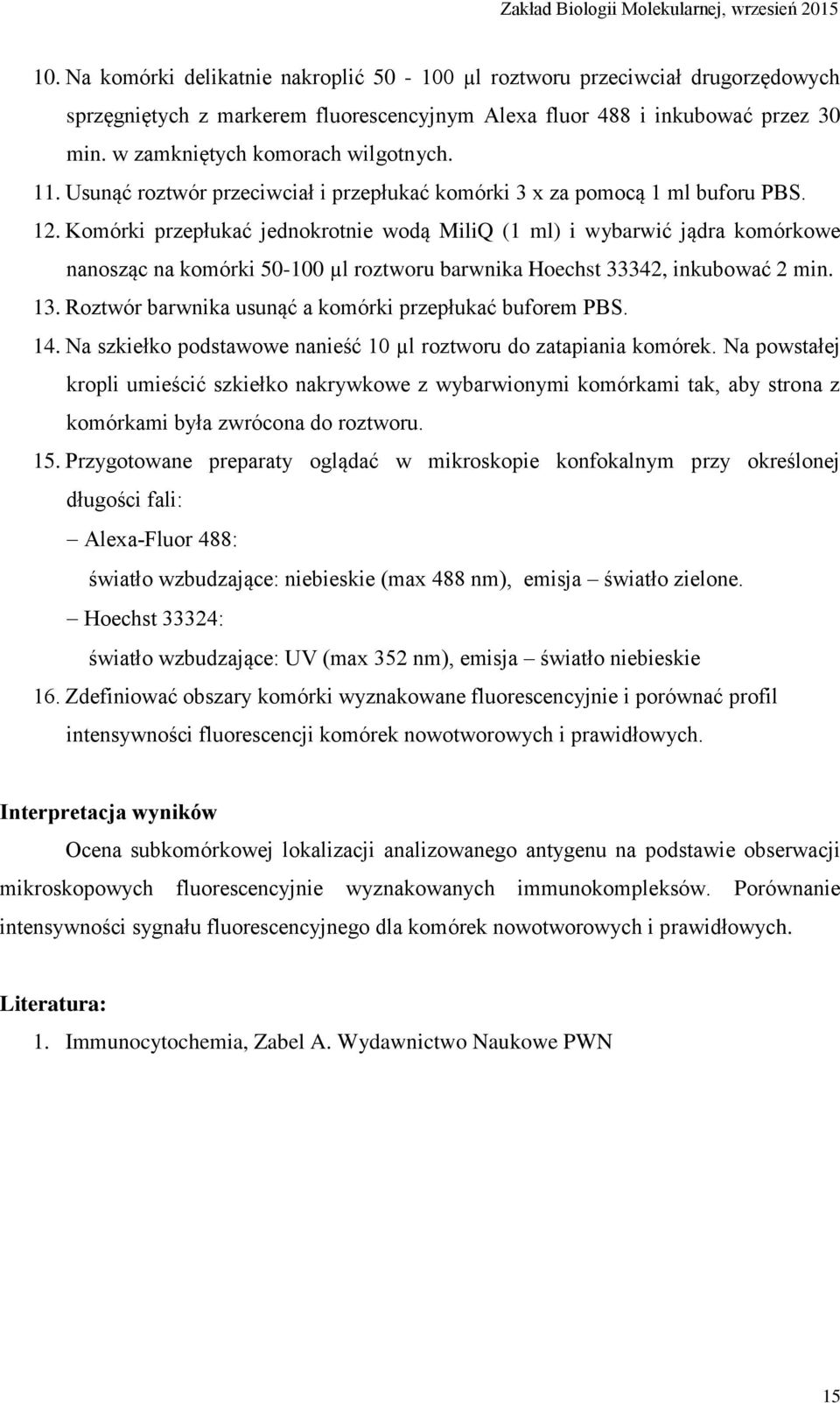 Zakład Biologii Molekularnej, wrzesień 2015

10. Na komórki delikatnie nakroplić 50 - 100 µl roztworu przeciwciał drugorzędowych sprzęgniętych z markerem fluorescencyjnym Alexa fluor 488 i inkubować przez 30 min. w zamkniętych komorach wilgotnych.

11. Usunąć roztwór przeciwciał i przepłukać komórki 3 x za pomocą 1 ml buforu PBS.

12. Komórki przepłukać jednokrotnie wodą MiliQ (1 ml) i wybarwić jądra komórkowe nanosząc na komórki 50-100 µl roztworu barwnika Hoechst 33342, inkubować 2 min.

13. Roztwór barwnika usunąć a komórki przepłukać buforem PBS.

14. Na szkiełko podstawowe nanieść 10 µl roztworu do zatapiania komórek. Na powstałej kropli umieścić szkiełko nakrywkowe z wybarwionymi komórkami tak, aby strona z komórkami była zwrócona do roztworu.

15. Przygotowane preparaty oglądać w mikroskopie konfokalnym przy określonej długości fali:

– Alexa-Fluor 488:
światło wzbudzające: niebieskie (max 488 nm), emisja – światło zielone.

– Hoechst 33324:
światło wzbudzające: UV (max 352 nm), emisja – światło niebieskie

16. Zdefiniować obszary komórki wyznakowane fluorescencyjnie i porównać profil intensywności fluorescencji komórek nowotworowych i prawidłowych.

Interpretacja wyników

Ocena subkomórkowej lokalizacji analizowanego antygenu na podstawie obserwacji mikroskopowych fluorescencyjnie wyznakowanych immunokompleksów. Porównanie intensywności sygnału fluorescencyjnego dla komórek nowotworowych i prawidłowych.

Literatura:

1. Immunocytochemia, Zabel A. Wydawnictwo Naukowe PWN

15